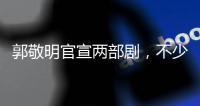 郭敬明官宣两部剧，不少